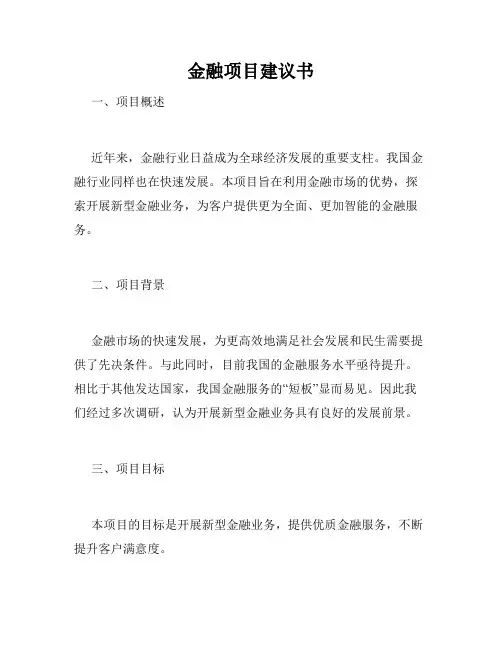 金融项目建议书

一、项目概述

近年来，金融行业日益成为全球经济发展的重要支柱。我国金融行业同样也在快速发展。本项目旨在利用金融市场的优势，探索开展新型金融业务，为客户提供更为全面、更加智能的金融服务。

二、项目背景

金融市场的快速发展，为更高效地满足社会发展和民生需要提供了先决条件。与此同时，目前我国的金融服务水平亟待提升。相比于其他发达国家，我国金融服务的“短板”显而易见。因此我们经过多次调研，认为开展新型金融业务具有良好的发展前景。

三、项目目标

本项目的目标是开展新型金融业务，提供优质金融服务，不断提升客户满意度。